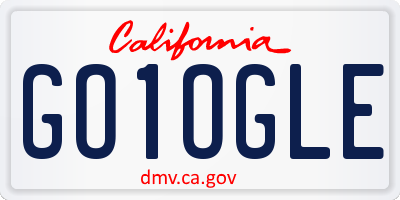 California

GO1OGLE

dmv.ca.gov